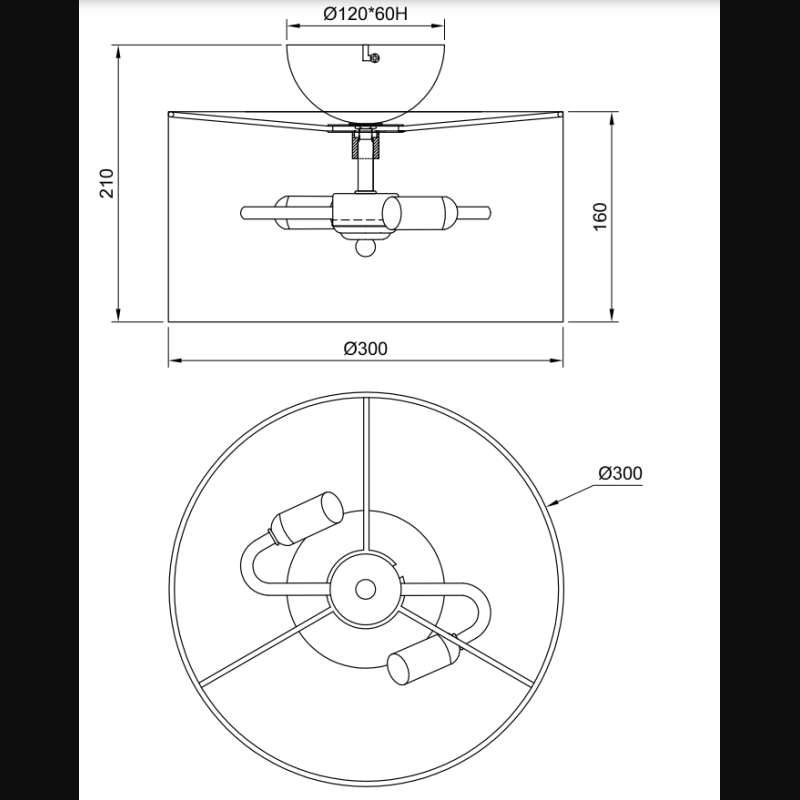 Ø120*60H

210

160

Ø300

Ø300